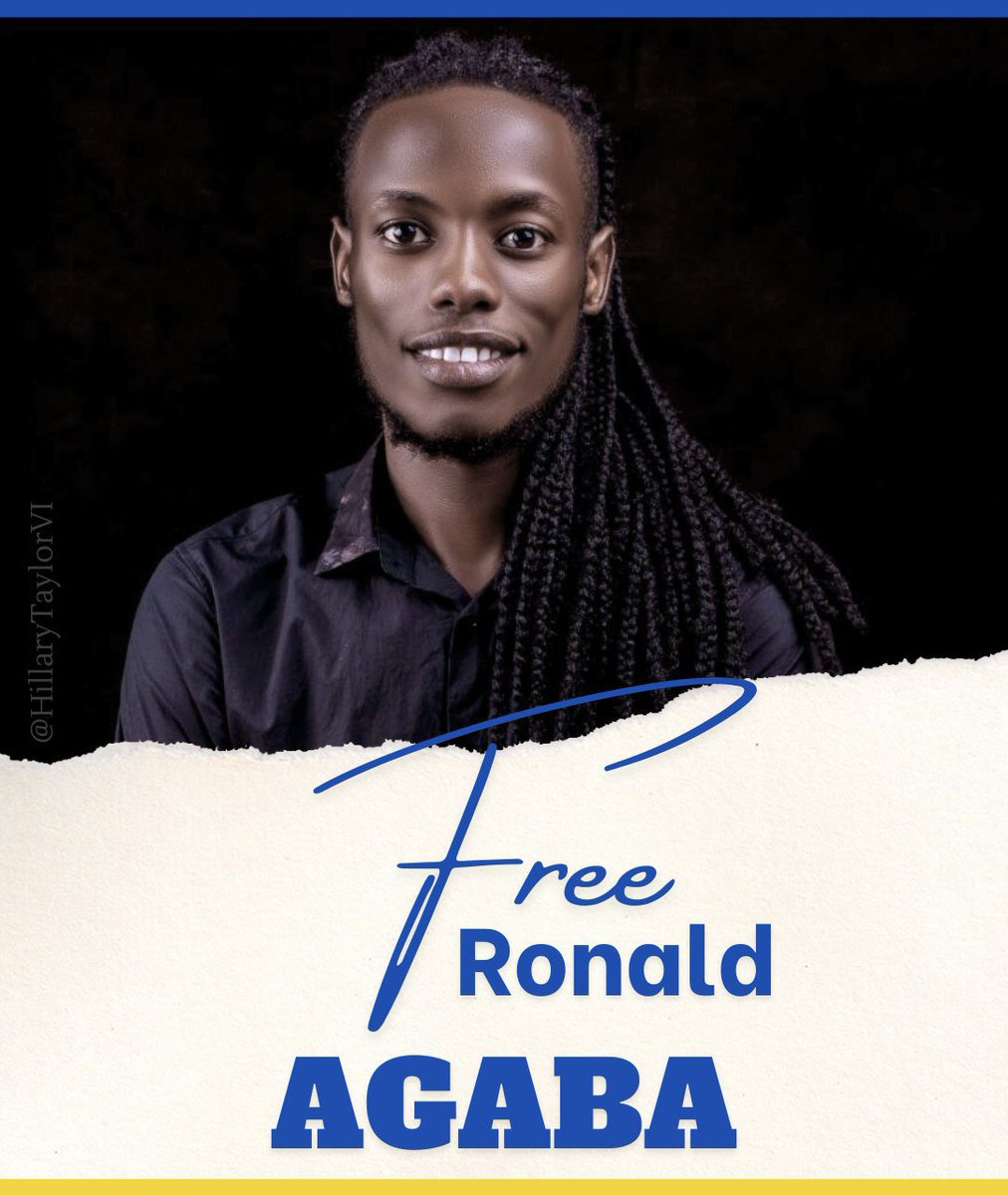 @HillaryTaylorVI

Free
Ronald
AGABA